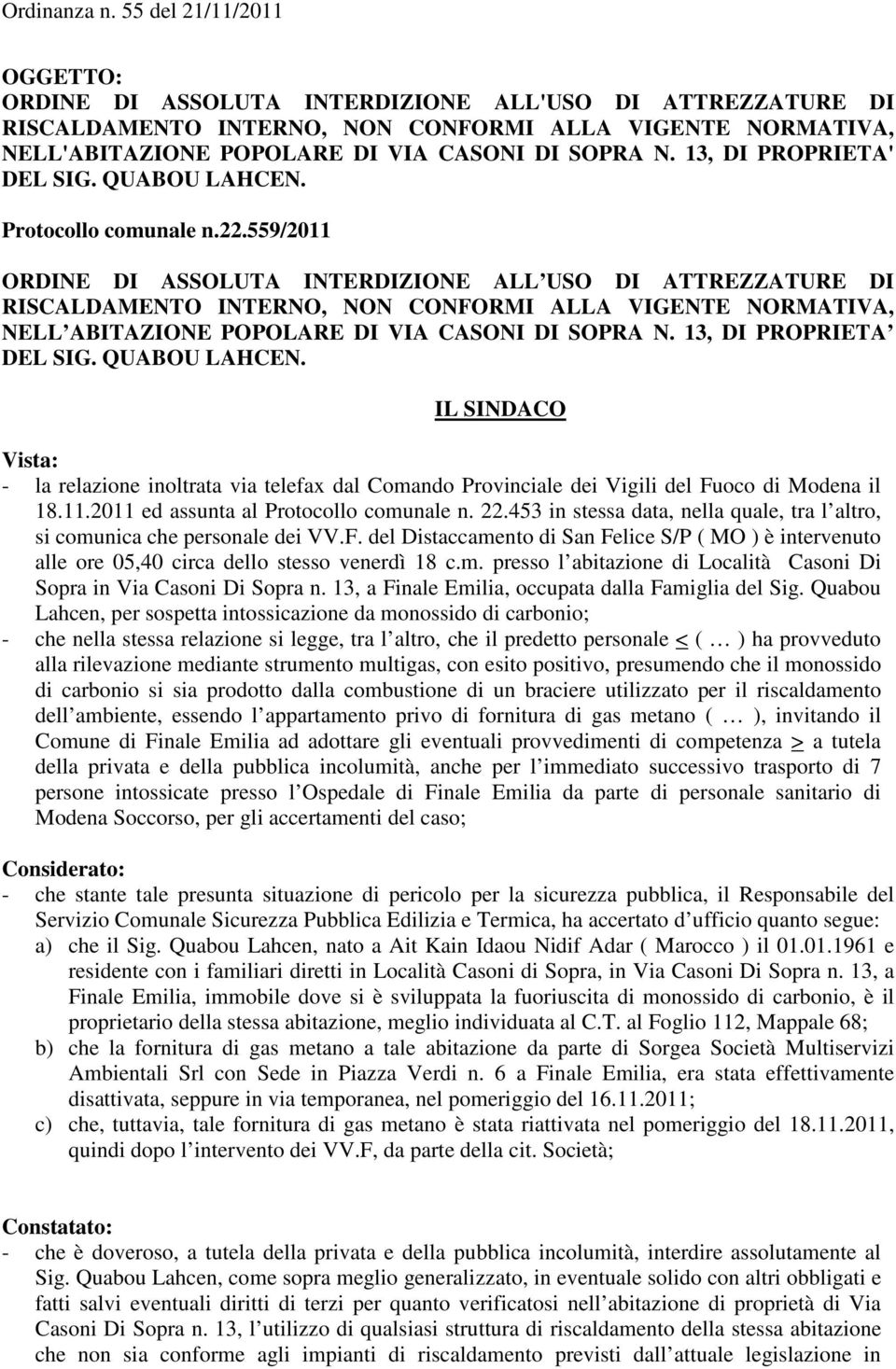 Ordinanza n. 55 del 21/11/2011

OGGETTO:
ORDINE DI ASSOLUTA INTERDIZIONE ALL'USO DI ATTREZZATURE DI RISCALDAMENTO INTERNO, NON CONFORMI ALLA VIGENTE NORMATIVA, NELL'ABITAZIONE POPOLARE DI VIA CASONI DI SOPRA N. 13, DI PROPRIETA' DEL SIG. QUABOU LAHCEN.

Protocollo comunale n.22.559/2011

ORDINE DI ASSOLUTA INTERDIZIONE ALL USO DI ATTREZZATURE DI RISCALDAMENTO INTERNO, NON CONFORMI ALLA VIGENTE NORMATIVA, NELL ABITAZIONE POPOLARE DI VIA CASONI DI SOPRA N. 13, DI PROPRIETA DEL SIG. QUABOU LAHCEN.

IL SINDACO

Vista:
- la relazione inoltrata via telefax dal Comando Provinciale dei Vigili del Fuoco di Modena il 18.11.2011 ed assunta al Protocollo comunale n. 22.453 in stessa data, nella quale, tra l altro, si comunica che personale dei VV.F. del Distaccamento di San Felice S/P ( MO ) è intervenuto alle ore 05,40 circa dello stesso venerdì 18 c.m. presso l abitazione di Località Casoni Di Sopra in Via Casoni Di Sopra n. 13, a Finale Emilia, occupata dalla Famiglia del Sig. Quabou Lahcen, per sospetta intossicazione da monossido di carbonio;
- che nella stessa relazione si legge, tra l altro, che il predetto personale < ( … ) ha provveduto alla rilevazione mediante strumento multigas, con esito positivo, presumendo che il monossido di carbonio si sia prodotto dalla combustione di un braciere utilizzato per il riscaldamento dell ambiente, essendo l appartamento privo di fornitura di gas metano ( … ), invitando il Comune di Finale Emilia ad adottare gli eventuali provvedimenti di competenza > a tutela della privata e della pubblica incolumità, anche per l immediato successivo trasporto di 7 persone intossicate presso l Ospedale di Finale Emilia da parte di personale sanitario di Modena Soccorso, per gli accertamenti del caso;

Considerato:
- che stante tale presunta situazione di pericolo per la sicurezza pubblica, il Responsabile del Servizio Comunale Sicurezza Pubblica Edilizia e Termica, ha accertato d ufficio quanto segue:
a) che il Sig. Quabou Lahcen, nato a Ait Kain Idaou Nidif Adar ( Marocco ) il 01.01.1961 e residente con i familiari diretti in Località Casoni di Sopra, in Via Casoni Di Sopra n. 13, a Finale Emilia, immobile dove si è sviluppata la fuoriuscita di monossido di carbonio, è il proprietario della stessa abitazione, meglio individuata al C.T. al Foglio 112, Mappale 68;
b) che la fornitura di gas metano a tale abitazione da parte di Sorgea Società Multiservizi Ambientali Srl con Sede in Piazza Verdi n. 6 a Finale Emilia, era stata effettivamente disattivata, seppure in via temporanea, nel pomeriggio del 16.11.2011;
c) che, tuttavia, tale fornitura di gas metano è stata riattivata nel pomeriggio del 18.11.2011, quindi dopo l intervento dei VV.F, da parte della cit. Società;

Constatato:
- che è doveroso, a tutela della privata e della pubblica incolumità, interdire assolutamente al Sig. Quabou Lahcen, come sopra meglio generalizzato, in eventuale solido con altri obbligati e fatti salvi eventuali diritti di terzi per quanto verificatosi nell abitazione di proprietà di Via Casoni Di Sopra n. 13, l utilizzo di qualsiasi struttura di riscaldamento della stessa abitazione che non sia conforme agli impianti di riscaldamento previsti dall attuale legislazione in